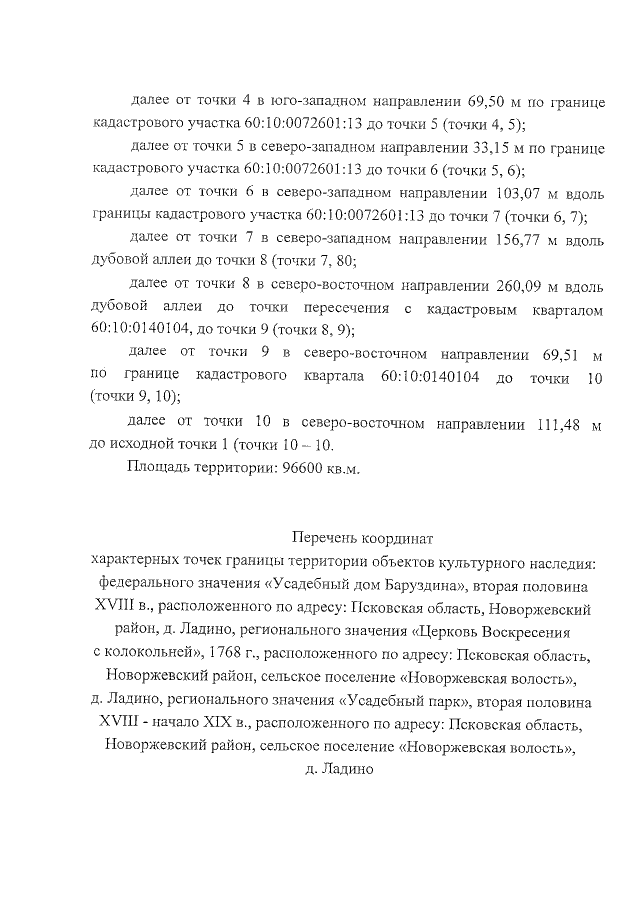 далее от точки 4 в юго-западном направлении 69,50 м по границе кадастрового участка 60:10:0072601:13 до точки 5 (точки 4, 5);

далее от точки 5 в северо-западном направлении 33,15 м по границе кадастрового участка 60:10:0072601:13 до точки 6 (точки 5, 6);

далее от точки 6 в северо-западном направлении 103,07 м вдоль границы кадастрового участка 60:10:0072601:13 до точки 7 (точки 6, 7);

далее от точки 7 в северо-западном направлении 156,77 м вдоль дубовой аллеи до точки 8 (точки 7, 80;

далее от точки 8 в северо-восточном направлении 260,09 м вдоль дубовой аллеи до точки пересечения с кадастровым кварталом 60:10:0140104, до точки 9 (точки 8, 9);

далее от точки 9 в северо-восточном направлении 69,51 м по границе кадастрового квартала 60:10:0140104 до точки 10 (точки 9, 10);

далее от точки 10 в северо-восточном направлении 111,48 м до исходной точки 1 (точки 10 – 10.

Площадь территории: 96600 кв.м.

Перечень координат
характерных точек границы территории объектов культурного наследия: федерального значения «Усадебный дом Баруздина», вторая половина XVIII в., расположенного по адресу: Псковская область, Новоржевский район, д. Ладино, регионального значения «Церковь Воскресения с колокольней», 1768 г., расположенного по адресу: Псковская область, Новоржевский район, сельское поселение «Новоржевская волость», д. Ладино, регионального значения «Усадебный парк», вторая половина XVIII - начало XIX в., расположенного по адресу: Псковская область, Новоржевский район, сельское поселение «Новоржевская волость», д. Ладино